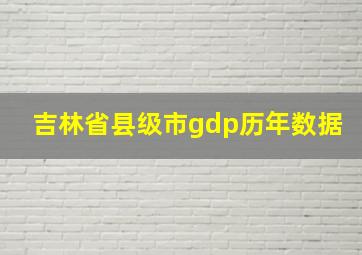 吉林省县级市gdp历年数据